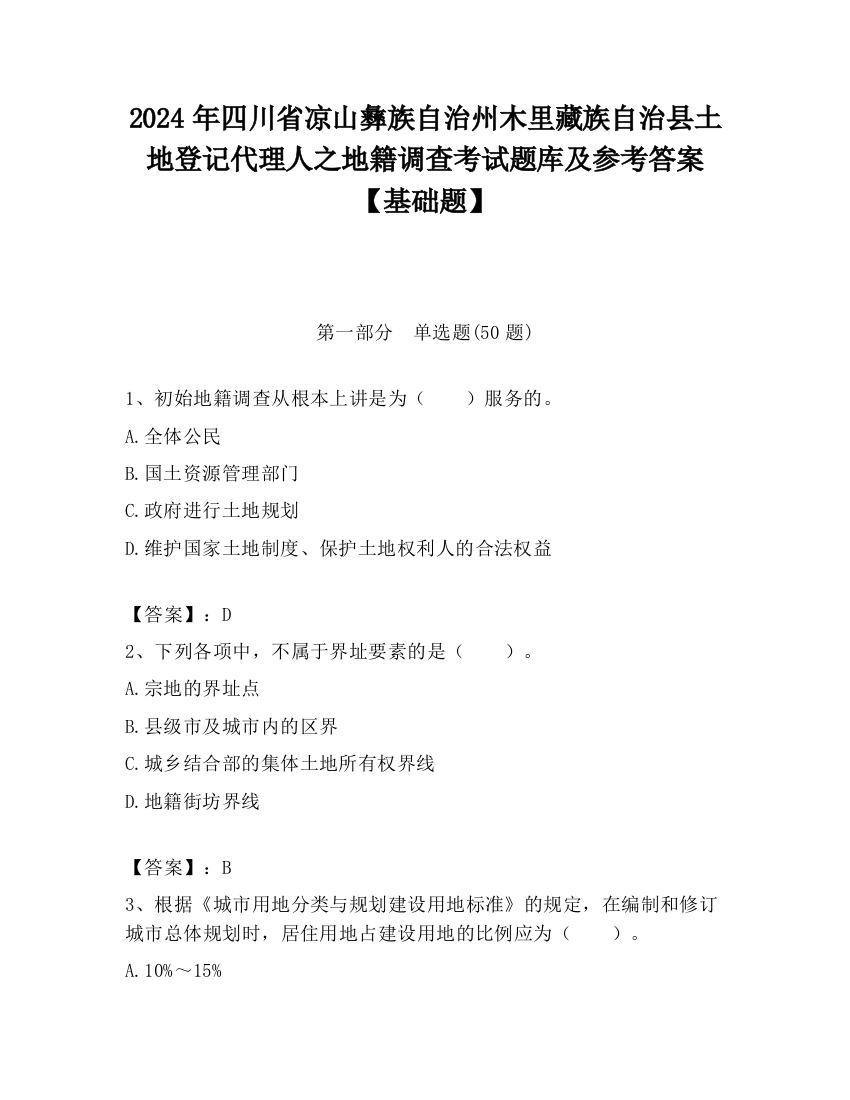 2024 年四川省凉山彝族自治州木里藏族自治县土地登记代理人之地籍调查考试题库及参考答案【基础题】

第一部分　单选题(50 题)

1、初始地籍调查从根本上讲是为（　　）服务的。

A.全体公民

B.国土资源管理部门

C.政府进行土地规划

D.维护国家土地制度、保护土地权利人的合法权益

【答案】：D

2、下列各项中，不属于界址要素的是（　　）。

A.宗地的界址点

B.县级市及城市内的区界

C.城乡结合部的集体土地所有权界线

D.地籍街坊界线

【答案】：B

3、根据《城市用地分类与规划建设用地标准》的规定，在编制和修订城市总体规划时，居住用地占建设用地的比例应为（　　）。

A.10%～15%